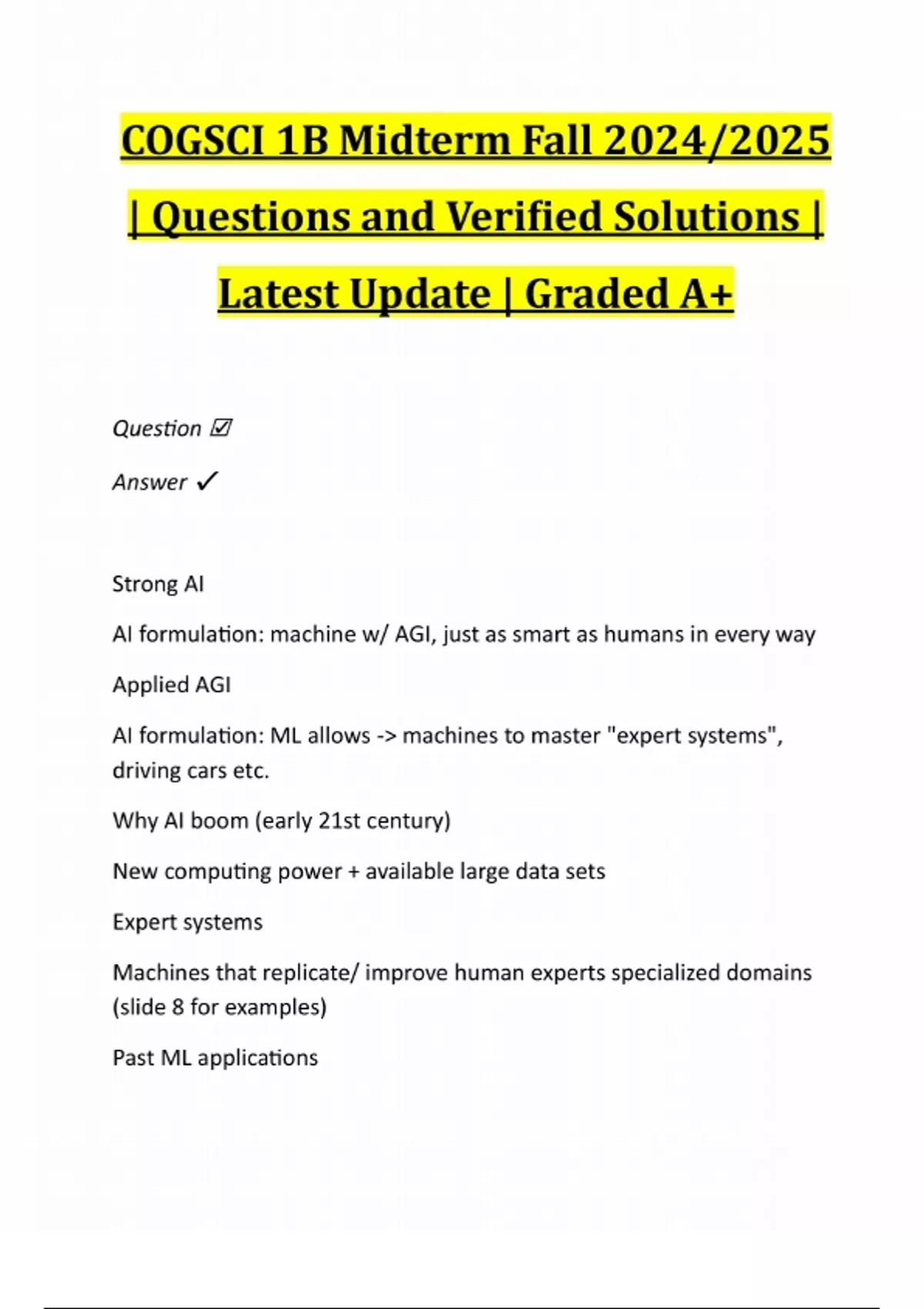 COGSCI 1B Midterm Fall 2024/2025 | Questions and Verified Solutions | Latest Update | Graded A+

Question ☑

Answer ✓

Strong AI

AI formulation: machine w/ AGI, just as smart as humans in every way

Applied AGI

AI formulation: ML allows -> machines to master "expert systems", driving cars etc.

Why AI boom (early 21st century)

New computing power + available large data sets

Expert systems

Machines that replicate/ improve human experts specialized domains (slide 8 for examples)

Past ML applications